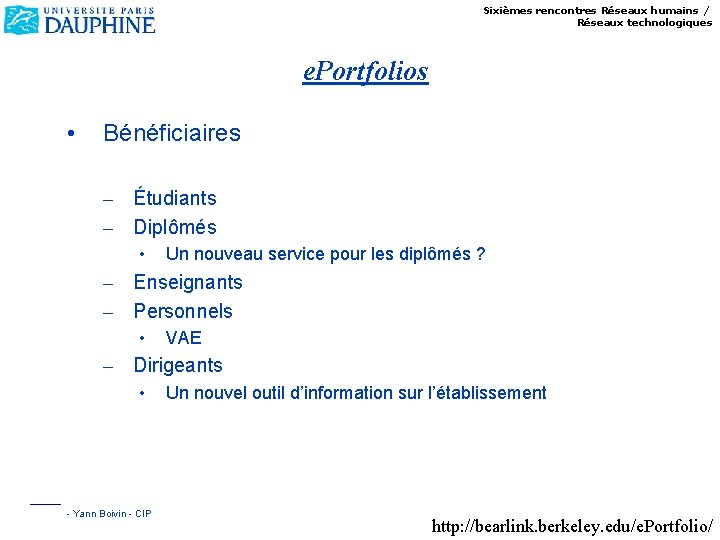 UNIVERSITE PARIS
DAUPHINE

Sixièmes rencontres Réseaux humains / Réseaux technologiques

ePortfolios

• Bénéficiaires

– Étudiants
– Diplômés
• Un nouveau service pour les diplômés ?
– Enseignants
– Personnels
• VAE
– Dirigeants
• Un nouvel outil d'information sur l'établissement

- Yann Boivin - CIP

http://bearlink.berkeley.edu/ePortfolio/